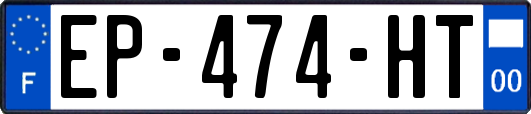 F
EP-474-HT
00